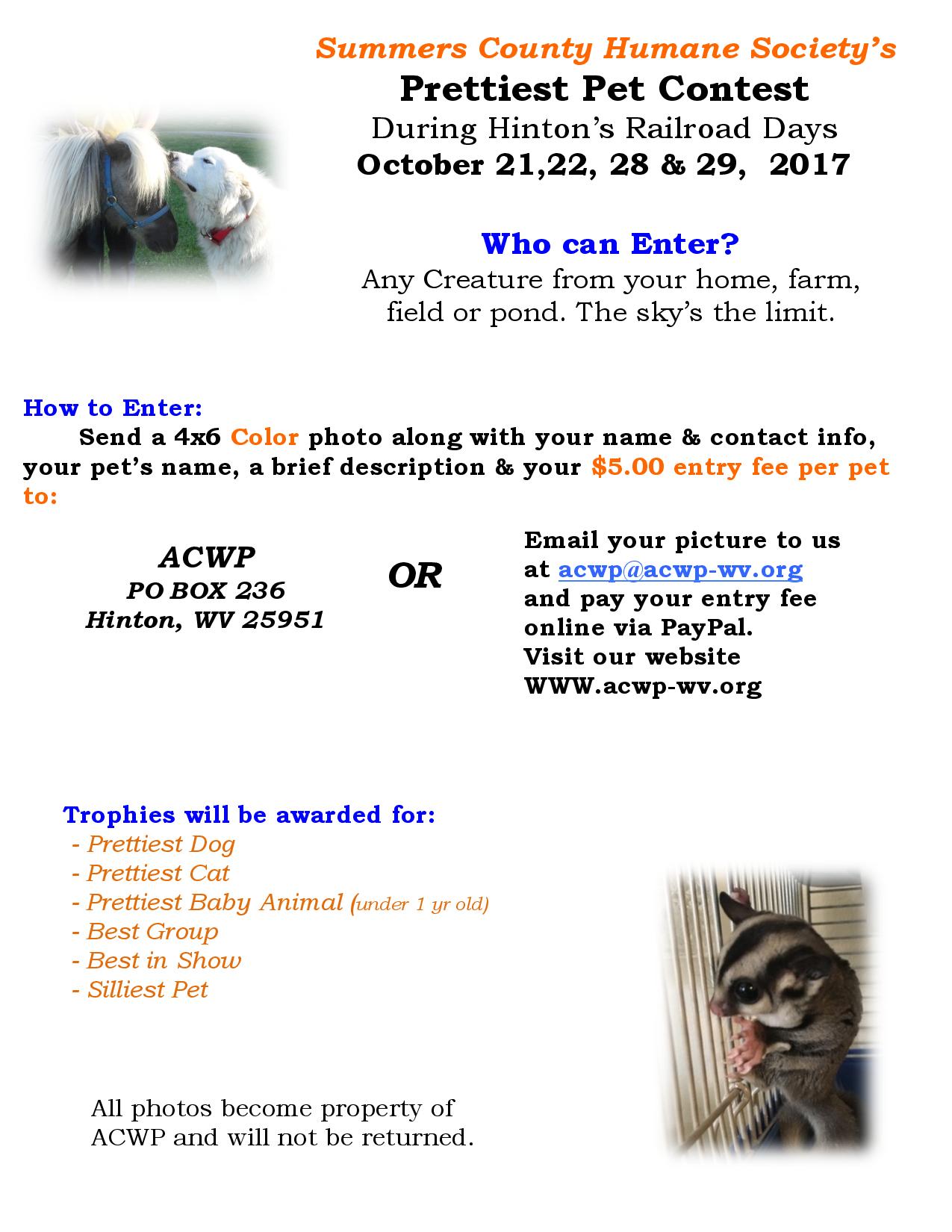 Summers County Humane Society's

Prettiest Pet Contest

During Hinton's Railroad Days

October 21,22, 28 & 29, 2017

Who can Enter?

Any Creature from your home, farm, field or pond. The sky's the limit.

How to Enter:

Send a 4x6 Color photo along with your name & contact info, your pet's name, a brief description & your $5.00 entry fee per pet to:

ACWP
PO BOX 236
Hinton, WV 25951

OR

Email your picture to us at acwp@acwp-wv.org and pay your entry fee online via PayPal. Visit our website WWW.acwp-wv.org

Trophies will be awarded for:
- Prettiest Dog
- Prettiest Cat
- Prettiest Baby Animal (under 1 yr old)
- Best Group
- Best in Show
- Silliest Pet

All photos become property of ACWP and will not be returned.